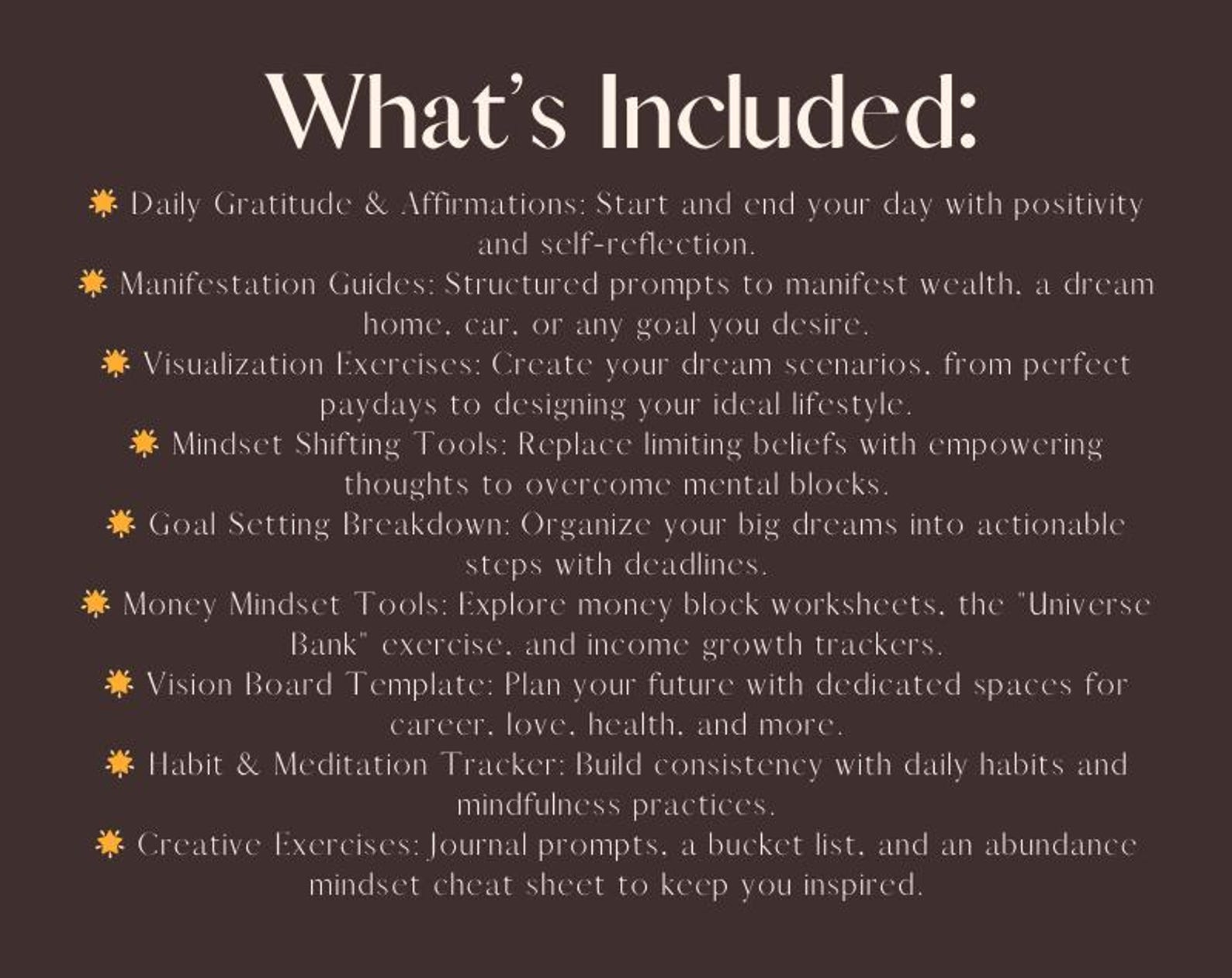 What's Included:

🌟 Daily Gratitude & Affirmations: Start and end your day with positivity and self-reflection.

🌟 Manifestation Guides: Structured prompts to manifest wealth, a dream home, car, or any goal you desire.

🌟 Visualization Exercises: Create your dream scenarios, from perfect paydays to designing your ideal lifestyle.

🌟 Mindset Shifting Tools: Replace limiting beliefs with empowering thoughts to overcome mental blocks.

🌟 Goal Setting Breakdown: Organize your big dreams into actionable steps with deadlines.

🌟 Money Mindset Tools: Explore money block worksheets, the "Universe Bank" exercise, and income growth trackers.

🌟 Vision Board Template: Plan your future with dedicated spaces for career, love, health, and more.

🌟 Habit & Meditation Tracker: Build consistency with daily habits and mindfulness practices.

🌟 Creative Exercises: Journal prompts, a bucket list, and an abundance mindset cheat sheet to keep you inspired.